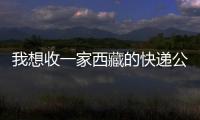 我想收一家西藏的快递公